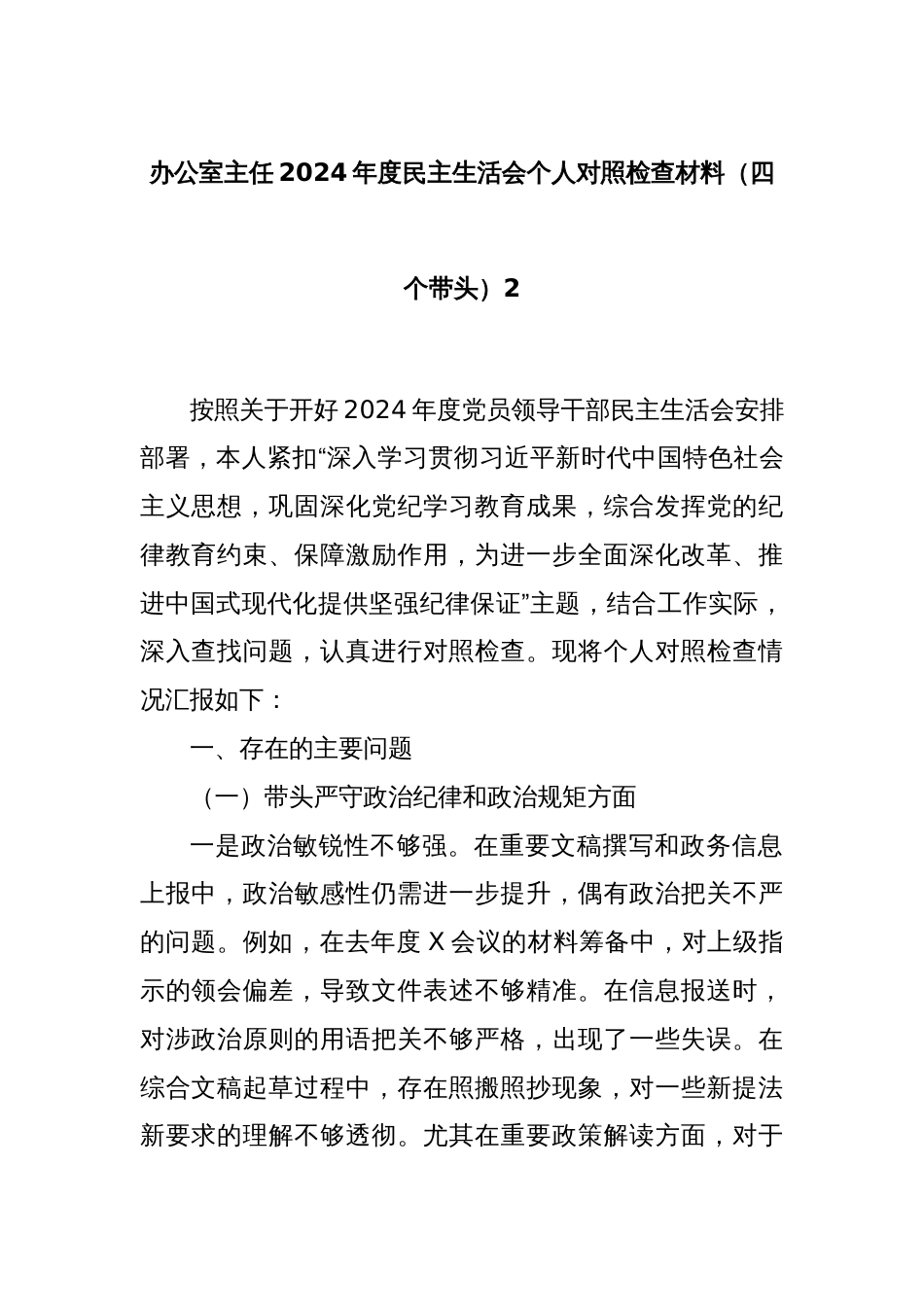 办公室主任2024年度民主生活会个人对照检查材料（四个带头）2

按照关于开好2024年度党员领导干部民主生活会安排部署，本人紧扣“深入学习贯彻习近平新时代中国特色社会主义思想，巩固深化党纪学习教育成果，综合发挥党的纪律教育约束、保障激励作用，为进一步全面深化改革、推进中国式现代化提供坚强纪律保证”主题，结合工作实际，深入查找问题，认真进行对照检查。现将个人对照检查情况汇报如下：

一、存在的主要问题

（一）带头严守政治纪律和政治规矩方面

一是政治敏锐性不够强。在重要文稿撰写和政务信息上报中，政治敏感性仍需进一步提升，偶有政治把关不严的问题。例如，在去年度X会议的材料筹备中，对上级指示的领会偏差，导致文件表述不够精准。在信息报送时，对涉政治原则的用语把关不够严格，出现了一些失误。在综合文稿起草过程中，存在照搬照抄现象，对一些新提法新要求的理解不够透彻。尤其在重要政策解读方面，对于